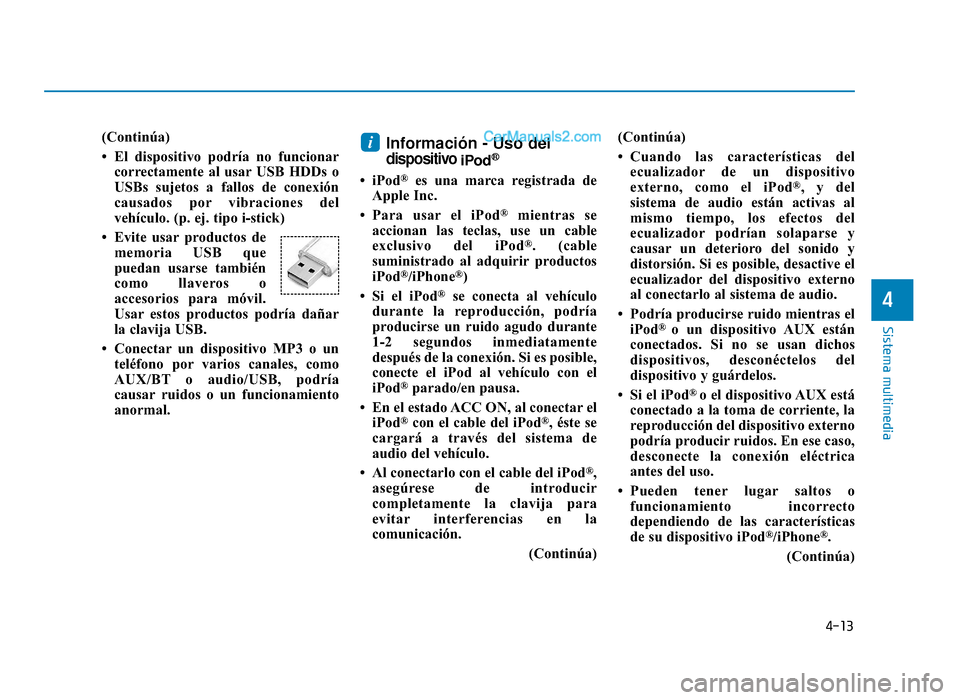 (Continúa)

• El dispositivo podría no funcionar correctamente al usar USB HDDs o USBs sujetos a fallos de conexión causados por vibraciones del vehículo. (p. ej. tipo i-stick)

• Evite usar productos de memoria USB que puedan usarse también como llaveros o accesorios para móvil. Usar estos productos podría dañar la clavija USB.

• Conectar un dispositivo MP3 o un teléfono por varios canales, como AUX/BT o audio/USB, podría causar ruidos o un funcionamiento anormal.

i Información - Uso del dispositivo iPod®

CarManuals2.com

• iPod® es una marca registrada de Apple Inc.

• Para usar el iPod® mientras se accionan las teclas, use un cable exclusivo del iPod®. (cable suministrado al adquirir productos iPod®/iPhone®)

• Si el iPod® se conecta al vehículo durante la reproducción, podría producirse un ruido agudo durante 1-2 segundos inmediatamente después de la conexión. Si es posible, conecte el iPod al vehículo con el iPod® parado/en pausa.

• En el estado ACC ON, al conectar el iPod® con el cable del iPod®, éste se cargará a través del sistema de audio del vehículo.

• Al conectarlo con el cable del iPod®, asegúrese de introducir completamente la clavija para evitar interferencias en la comunicación.

(Continúa)

(Continúa)

• Cuando las características del ecualizador de un dispositivo externo, como el iPod®, y del sistema de audio están activas al mismo tiempo, los efectos del ecualizador podrían solaparse y causar un deterioro del sonido y distorsión. Si es posible, desactive el ecualizador del dispositivo externo al conectarlo al sistema de audio.

• Podría producirse ruido mientras el iPod® o un dispositivo AUX están conectados. Si no se usan dichos dispositivos, desconéctelos del dispositivo y guárdelos.

• Si el iPod® o el dispositivo AUX está conectado a la toma de corriente, la reproducción del dispositivo externo podría producir ruidos. En ese caso, desconecte la conexión eléctrica antes del uso.

• Pueden tener lugar saltos o funcionamiento incorrecto dependiendo de las características de su dispositivo iPod®/iPhone®.

(Continúa)

4

Sistema multimedia

4-13

carmanualsonline.info